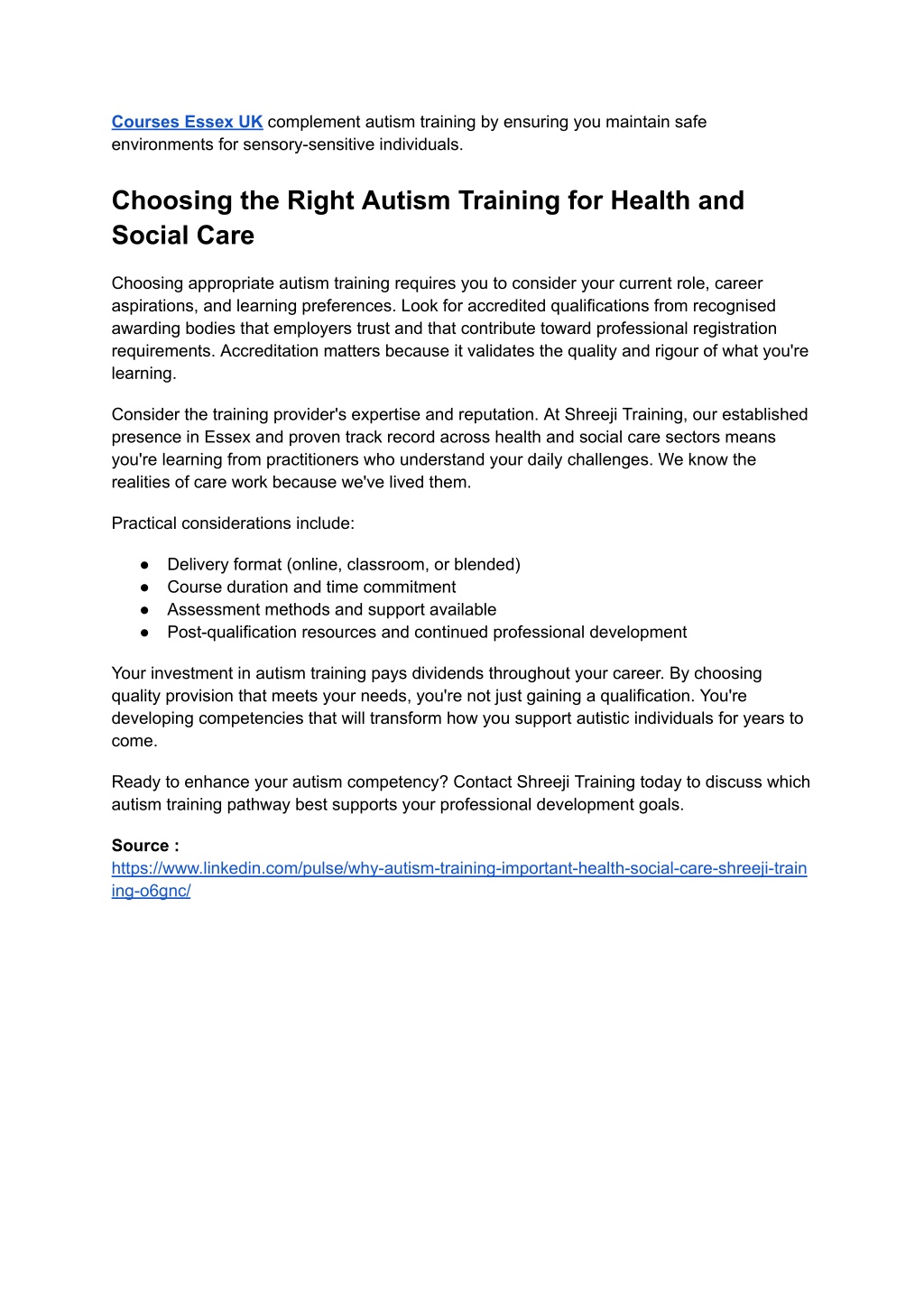 Courses Essex UK complement autism training by ensuring you maintain safe environments for sensory-sensitive individuals.

Choosing the Right Autism Training for Health and Social Care

Choosing appropriate autism training requires you to consider your current role, career aspirations, and learning preferences. Look for accredited qualifications from recognised awarding bodies that employers trust and that contribute toward professional registration requirements. Accreditation matters because it validates the quality and rigour of what you're learning.

Consider the training provider's expertise and reputation. At Shreeji Training, our established presence in Essex and proven track record across health and social care sectors means you're learning from practitioners who understand your daily challenges. We know the realities of care work because we've lived them.

Practical considerations include:

● Delivery format (online, classroom, or blended)
● Course duration and time commitment
● Assessment methods and support available
● Post-qualification resources and continued professional development

Your investment in autism training pays dividends throughout your career. By choosing quality provision that meets your needs, you're not just gaining a qualification. You're developing competencies that will transform how you support autistic individuals for years to come.

Ready to enhance your autism competency? Contact Shreeji Training today to discuss which autism training pathway best supports your professional development goals.

Source :
https://www.linkedin.com/pulse/why-autism-training-important-health-social-care-shreeji-training-o6gnc/